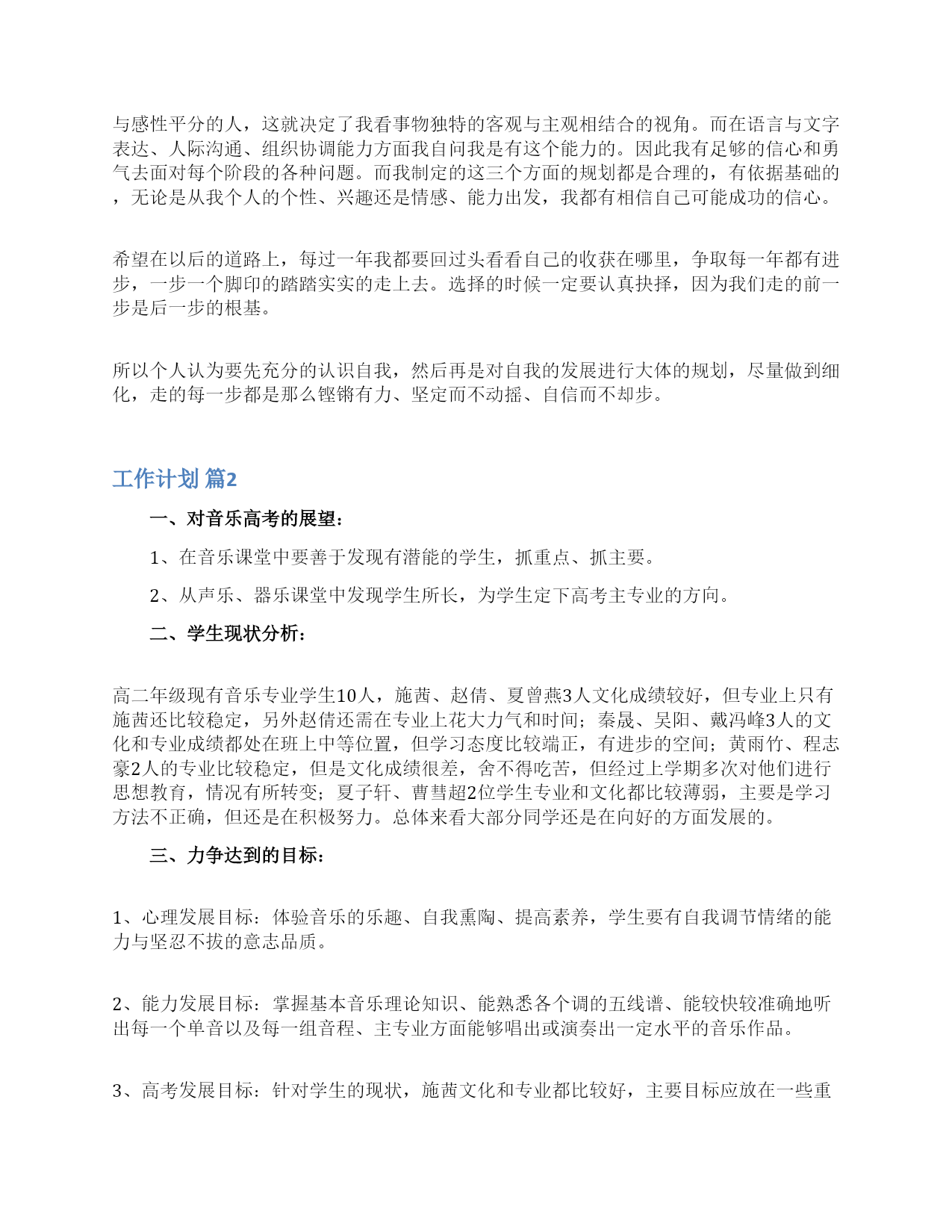 与感性平分的人，这就决定了我看事物独特的客观与主观相结合的视角。而在语言与文字表达、人际沟通、组织协调能力方面我自问我是有这个能力的。因此我有足够的信心和勇气去面对每个阶段的各种问题。而我制定的这三个方面的规划都是合理的，有依据基础的，无论是从我个人的个性、兴趣还是情感、能力出发，我都有相信自己可能成功的信心。

希望在以后的道路上，每过一年我都要回过头看看自己的收获在哪里，争取每一年都有进步，一步一个脚印的踏踏实实的走上去。选择的时候一定要认真抉择，因为我们走的前一步是后一步的根基。

所以个人认为要先充分的认识自我，然后再是对自我的发展进行大体的规划，尽量做到细化，走的每一步都是那么铿锵有力、坚定而不动摇、自信而不却步。

工作计划 篇2

一、对音乐高考的展望：

1、在音乐课堂中要善于发现有潜能的学生，抓重点、抓主要。

2、从声乐、器乐课堂中发现学生所长，为学生定下高考主专业的方向。

二、学生现状分析：

高二年级现有音乐专业学生10人，施茜、赵倩、夏曾燕3人文化成绩较好，但专业上只有施茜还比较稳定，另外赵倩还需在专业上花大力气和时间；秦晟、吴阳、戴冯峰3人的文化和专业成绩都处在班上中等位置，但学习态度比较端正，有进步的空间；黄雨竹、程志豪2人的专业比较稳定，但是文化成绩很差，舍不得吃苦，但经过上学期多次对他们进行思想教育，情况有所转变；夏子轩、曹彗超2位学生专业和文化都比较薄弱，主要是学习方法不正确，但还是在积极努力。总体来看大部分同学还是在向好的方面发展的。

三、力争达到的目标：

1、心理发展目标：体验音乐的乐趣、自我熏陶、提高素养，学生要有自我调节情绪的能力与坚忍不拔的意志品质。

2、能力发展目标：掌握基本音乐理论知识、能熟悉各个调的五线谱、能较快较准确地听出每一个单音以及每一组音程、主专业方面能够唱出或演奏出一定水平的音乐作品。

3、高考发展目标：针对学生的现状，施茜文化和专业都比较好，主要目标应放在一些重